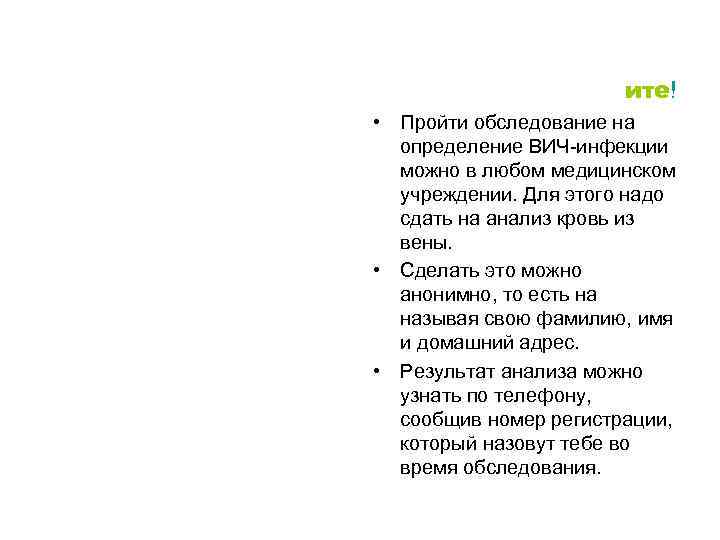 ите!

• Пройти обследование на определение ВИЧ-инфекции можно в любом медицинском учреждении. Для этого надо сдать на анализ кровь из вены.

• Сделать это можно анонимно, то есть на называя свою фамилию, имя и домашний адрес.

• Результат анализа можно узнать по телефону, сообщив номер регистрации, который назовут тебе во время обследования.